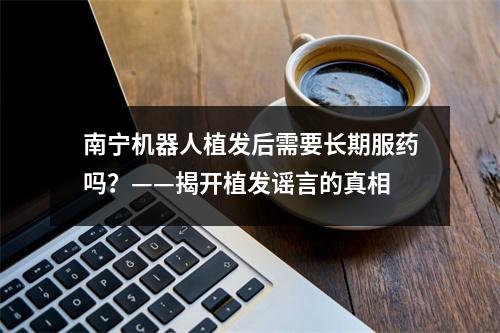 南宁机器人植发后需要长期服药吗？——揭开植发谣言的真相